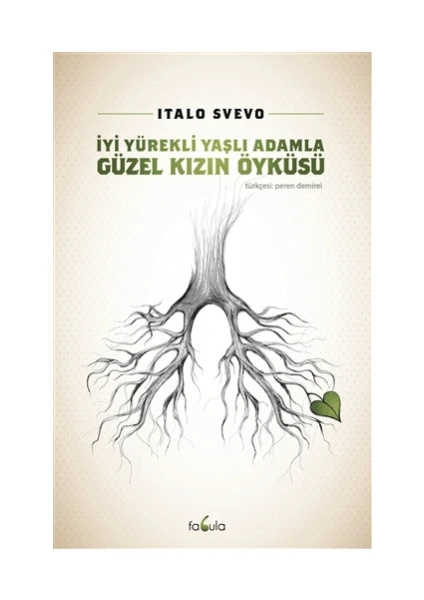 ITALO SVEVO

İYİ YÜREKLİ YAŞLI ADAMLA
GÜZEL KIZIN ÖYKÜSÜ

türkçesi: peren demirel

fabula